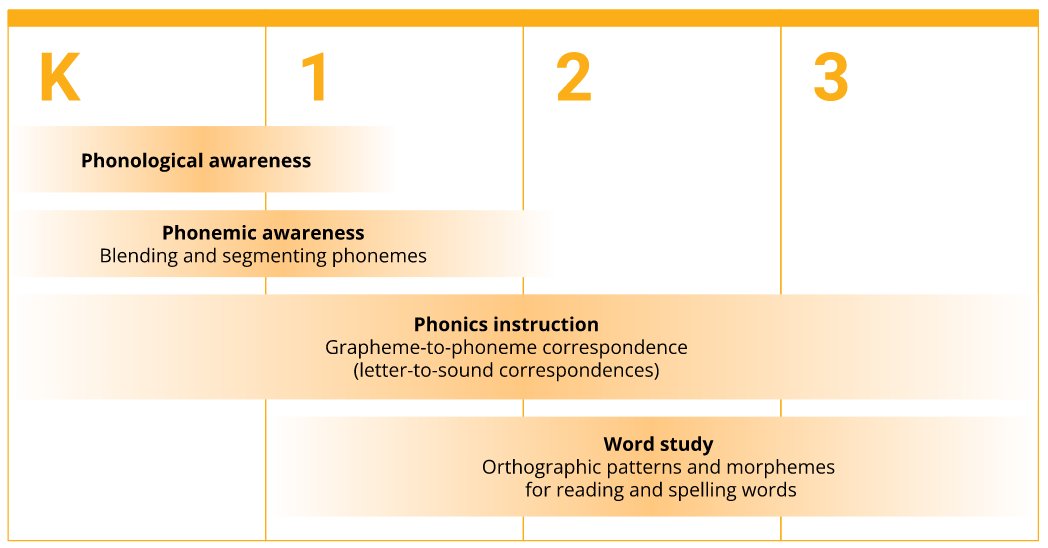 K
1
2
3

Phonological awareness

Phonemic awareness
Blending and segmenting phonemes

Phonics instruction
Grapheme-to-phoneme correspondence
(letter-to-sound correspondences)

Word study
Orthographic patterns and morphemes
for reading and spelling words